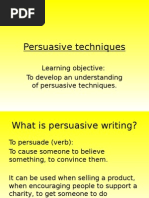 PDF

Persuasive techniques

Learning objective:
To develop an understanding of persuasive techniques.

What is persuasive writing?

To persuade (verb):
To cause someone to believe something, to convince them.

It can be used when selling a product, when encouraging people to support a charity, to get someone to do